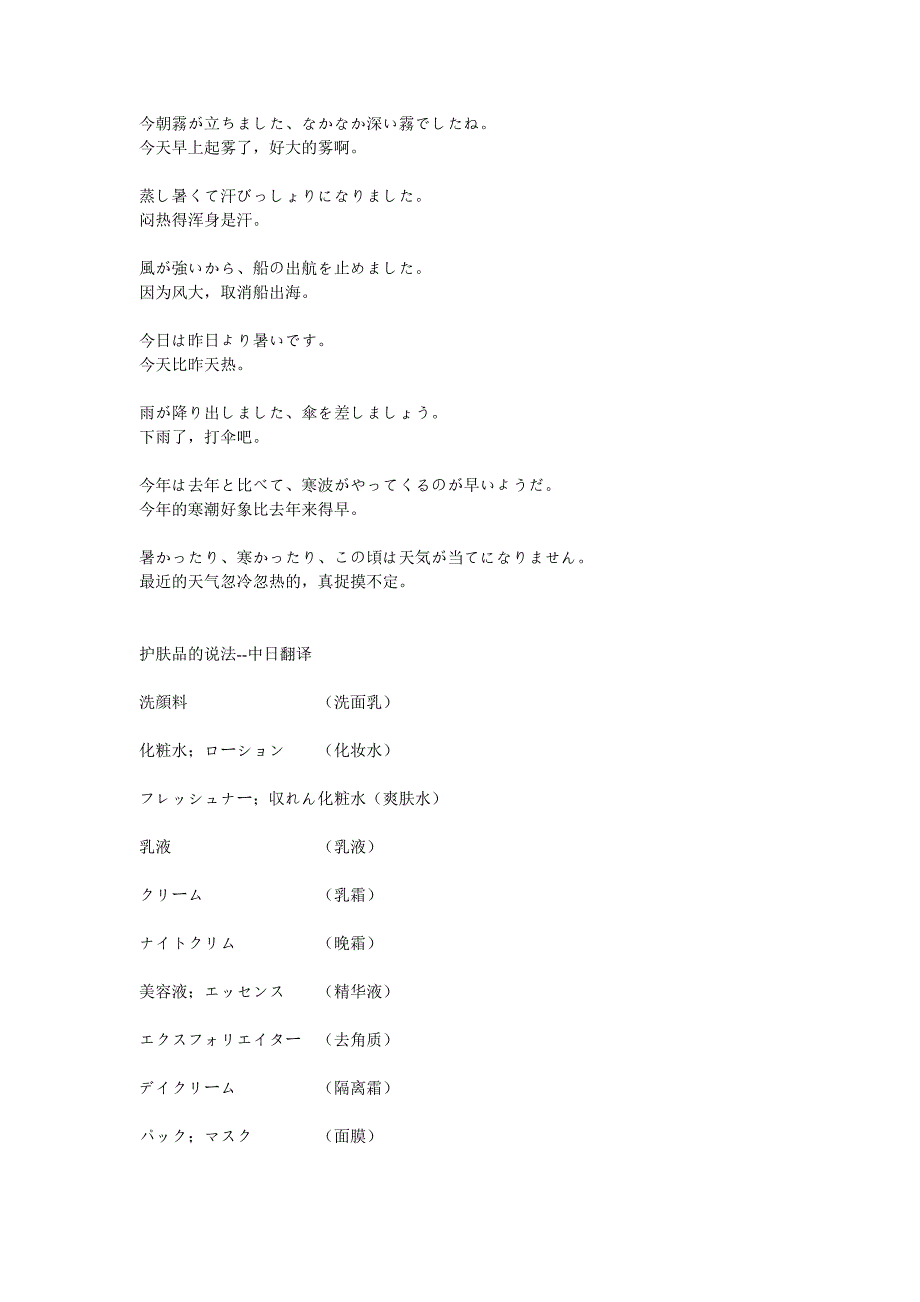 今朝霧が立ちました、なかなか深い霧でしたね。
今天早上起雾了，好大的雾啊。

蒸し暑くて汗びっしょりになりました。
闷热得浑身是汗。

風が強いから、船の出航を止めました。
因为风大，取消船出海。

今日は昨日より暑いです。
今天比昨天热。

雨が降り出しました、傘を差しましょう。
下雨了，打伞吧。

今年は去年と比べて、寒波がやってくるのが早いようだ。
今年的寒潮好象比去年来得早。

暑かったり、寒かったり、この頃は天気が当てになりません。
最近的天气忽冷忽热的，真捉摸不定。

护肤品的说法--中日翻译

洗顔料　（洗面乳）

化粧水；ローション　（化妆水）

フレッシュナー；収れん化粧水（爽肤水）

乳液　（乳液）

クリーム　（乳霜）

ナイトクリム　（晚霜）

美容液；エッセンス　（精华液）

エクスフォリエイター　（去角质）

デイクリーム　（隔离霜）

パック；マスク　（面膜）